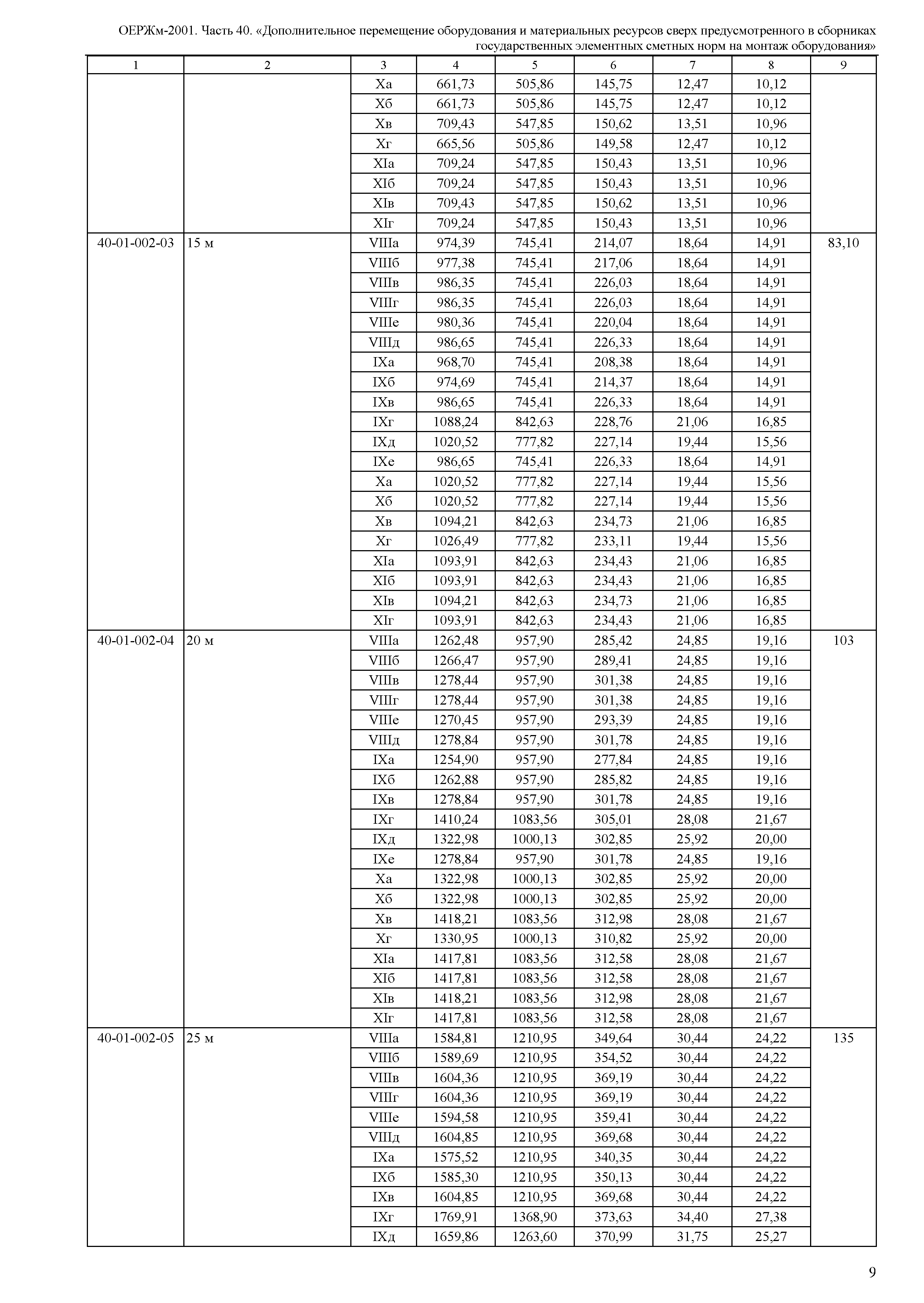 ОЕРЖм-2001. Часть 40. «Дополнительное перемещение оборудования и материальных ресурсов сверх предусмотренного в сборниках государственных элементных сметных норм на монтаж оборудования»

| 1 | 2 | 3 | 4 | 5 | 6 | 7 | 8 | 9 |
|---|---|---|---|---|---|---|---|---|
| | | Xа | 661,73 | 505,86 | 145,75 | 12,47 | 10,12 | |
| | | Xб | 661,73 | 505,86 | 145,75 | 12,47 | 10,12 | |
| | | Xв | 709,43 | 547,85 | 150,62 | 13,51 | 10,96 | |
| | | Xг | 665,56 | 505,86 | 149,58 | 12,47 | 10,12 | |
| | | XIа | 709,24 | 547,85 | 150,43 | 13,51 | 10,96 | |
| | | XIб | 709,24 | 547,85 | 150,43 | 13,51 | 10,96 | |
| | | XIв | 709,43 | 547,85 | 150,62 | 13,51 | 10,96 | |
| | | XIг | 709,24 | 547,85 | 150,43 | 13,51 | 10,96 | |
| 40-01-002-03 | 15 м | VIIIа | 974,39 | 745,41 | 214,07 | 18,64 | 14,91 | 83,10 |
| | | VIIIб | 977,38 | 745,41 | 217,06 | 18,64 | 14,91 | |
| | | VIIIв | 986,35 | 745,41 | 226,03 | 18,64 | 14,91 | |
| | | VIIIг | 986,35 | 745,41 | 226,03 | 18,64 | 14,91 | |
| | | VIIIе | 980,36 | 745,41 | 220,04 | 18,64 | 14,91 | |
| | | VIIIд | 986,65 | 745,41 | 226,33 | 18,64 | 14,91 | |
| | | IXа | 968,70 | 745,41 | 208,38 | 18,64 | 14,91 | |
| | | IXб | 974,69 | 745,41 | 214,37 | 18,64 | 14,91 | |
| | | IXв | 986,65 | 745,41 | 226,33 | 18,64 | 14,91 | |
| | | IXг | 1088,24 | 842,63 | 228,76 | 21,06 | 16,85 | |
| | | IXд | 1020,52 | 777,82 | 227,14 | 19,44 | 15,56 | |
| | | IXе | 986,65 | 745,41 | 226,33 | 18,64 | 14,91 | |
| | | Xа | 1020,52 | 777,82 | 227,14 | 19,44 | 15,56 | |
| | | Xб | 1020,52 | 777,82 | 227,14 | 19,44 | 15,56 | |
| | | Xв | 1094,21 | 842,63 | 234,73 | 21,06 | 16,85 | |
| | | Xг | 1026,49 | 777,82 | 233,11 | 19,44 | 15,56 | |
| | | XIа | 1093,91 | 842,63 | 234,43 | 21,06 | 16,85 | |
| | | XIб | 1093,91 | 842,63 | 234,43 | 21,06 | 16,85 | |
| | | XIв | 1094,21 | 842,63 | 234,73 | 21,06 | 16,85 | |
| | | XIг | 1093,91 | 842,63 | 234,43 | 21,06 | 16,85 | |
| 40-01-002-04 | 20 м | VIIIа | 1262,48 | 957,90 | 285,42 | 24,85 | 19,16 | 103 |
| | | VIIIб | 1266,47 | 957,90 | 289,41 | 24,85 | 19,16 | |
| | | VIIIв | 1278,44 | 957,90 | 301,38 | 24,85 | 19,16 | |
| | | VIIIг | 1278,44 | 957,90 | 301,38 | 24,85 | 19,16 | |
| | | VIIIе | 1270,45 | 957,90 | 293,39 | 24,85 | 19,16 | |
| | | VIIIд | 1278,84 | 957,90 | 301,78 | 24,85 | 19,16 | |
| | | IXа | 1254,90 | 957,90 | 277,84 | 24,85 | 19,16 | |
| | | IXб | 1262,88 | 957,90 | 285,82 | 24,85 | 19,16 | |
| | | IXв | 1278,84 | 957,90 | 301,78 | 24,85 | 19,16 | |
| | | IXг | 1410,24 | 1083,56 | 305,01 | 28,08 | 21,67 | |
| | | IXд | 1322,98 | 1000,13 | 302,85 | 25,92 | 20,00 | |
| | | IXе | 1278,84 | 957,90 | 301,78 | 24,85 | 19,16 | |
| | | Xа | 1322,98 | 1000,13 | 302,85 | 25,92 | 20,00 | |
| | | Xб | 1322,98 | 1000,13 | 302,85 | 25,92 | 20,00 | |
| | | Xв | 1418,21 | 1083,56 | 312,98 | 28,08 | 21,67 | |
| | | Xг | 1330,95 | 1000,13 | 310,82 | 25,92 | 20,00 | |
| | | XIа | 1417,81 | 1083,56 | 312,58 | 28,08 | 21,67 | |
| | | XIб | 1417,81 | 1083,56 | 312,58 | 28,08 | 21,67 | |
| | | XIв | 1418,21 | 1083,56 | 312,98 | 28,08 | 21,67 | |
| | | XIг | 1417,81 | 1083,56 | 312,58 | 28,08 | 21,67 | |
| 40-01-002-05 | 25 м | VIIIа | 1584,81 | 1210,95 | 349,64 | 30,44 | 24,22 | 135 |
| | | VIIIб | 1589,69 | 1210,95 | 354,52 | 30,44 | 24,22 | |
| | | VIIIв | 1604,36 | 1210,95 | 369,19 | 30,44 | 24,22 | |
| | | VIIIг | 1604,36 | 1210,95 | 369,19 | 30,44 | 24,22 | |
| | | VIIIе | 1594,58 | 1210,95 | 359,41 | 30,44 | 24,22 | |
| | | VIIIд | 1604,85 | 1210,95 | 369,68 | 30,44 | 24,22 | |
| | | IXа | 1575,52 | 1210,95 | 340,35 | 30,44 | 24,22 | |
| | | IXб | 1585,30 | 1210,95 | 350,13 | 30,44 | 24,22 | |
| | | IXв | 1604,85 | 1210,95 | 369,68 | 30,44 | 24,22 | |
| | | IXг | 1769,91 | 1368,90 | 373,63 | 34,40 | 27,38 | |
| | | IXд | 1659,86 | 1263,60 | 370,99 | 31,75 | 25,27 | |

9